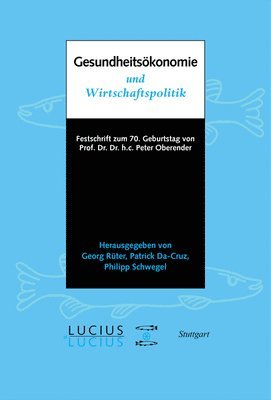 Gesundheitsökonomie
und
Wirtschaftspolitik

Festschrift zum 70. Geburtstag von
Prof. Dr. Dr. h.c. Peter Oberender

Herausgegeben von
Georg Rüter, Patrick Da-Cruz,
Philipp Schwegel

LUCIUS
LUCIUS

Stuttgart